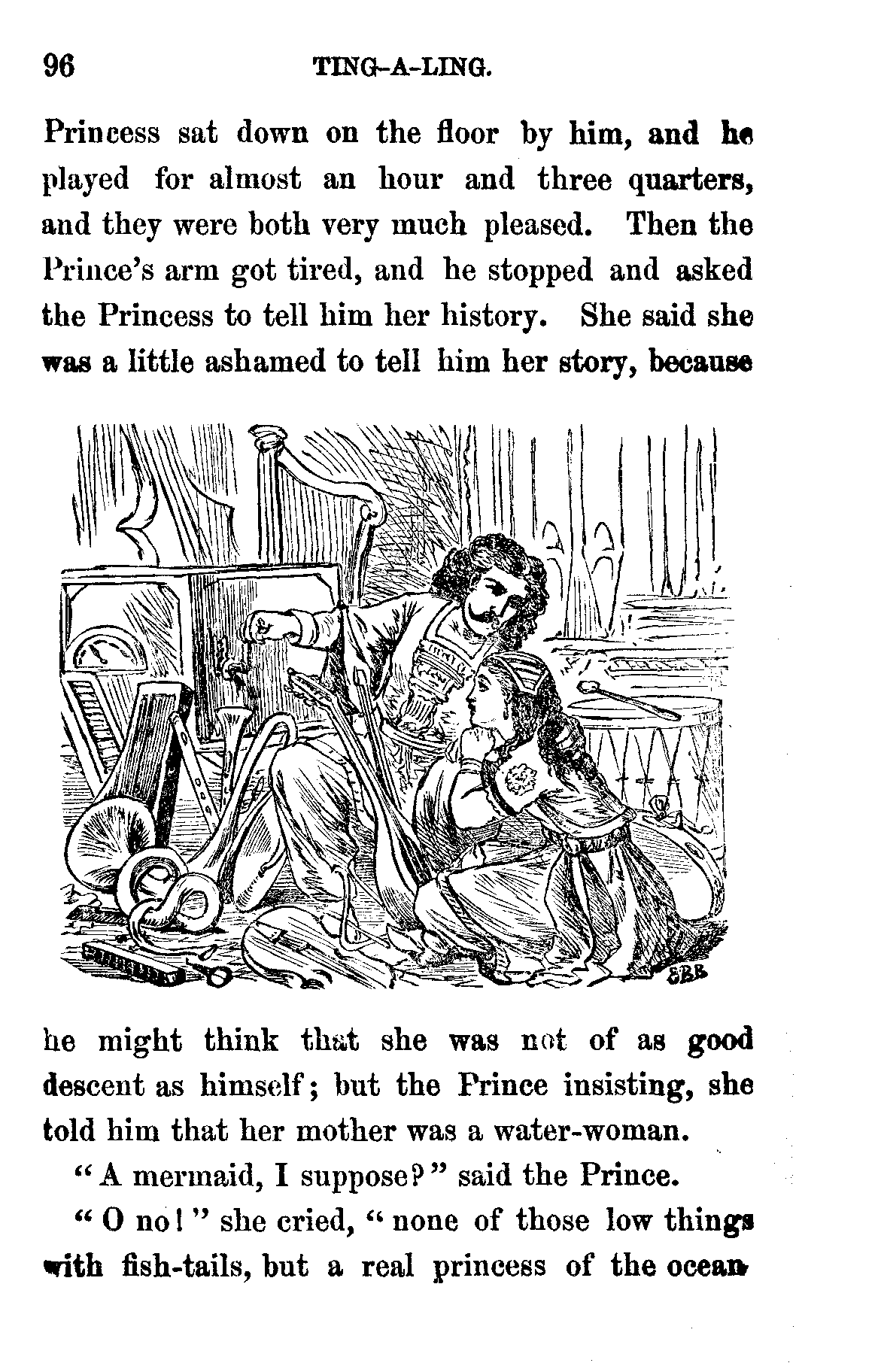 96 TING-A-LING.

Princess sat down on the floor by him, and he played for almost an hour and three quarters, and they were both very much pleased. Then the Prince's arm got tired, and he stopped and asked the Princess to tell him her history. She said she was a little ashamed to tell him her story, because

EBB

he might think that she was not of as good descent as himself; but the Prince insisting, she told him that her mother was a water-woman.

"A mermaid, I suppose?" said the Prince.

"O no!" she cried, "none of those low things with fish-tails, but a real princess of the ocean